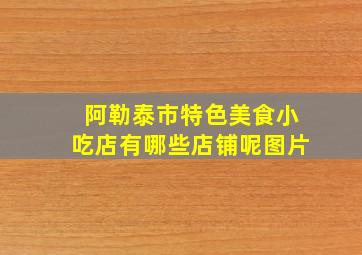 阿勒泰市特色美食小吃店有哪些店铺呢图片